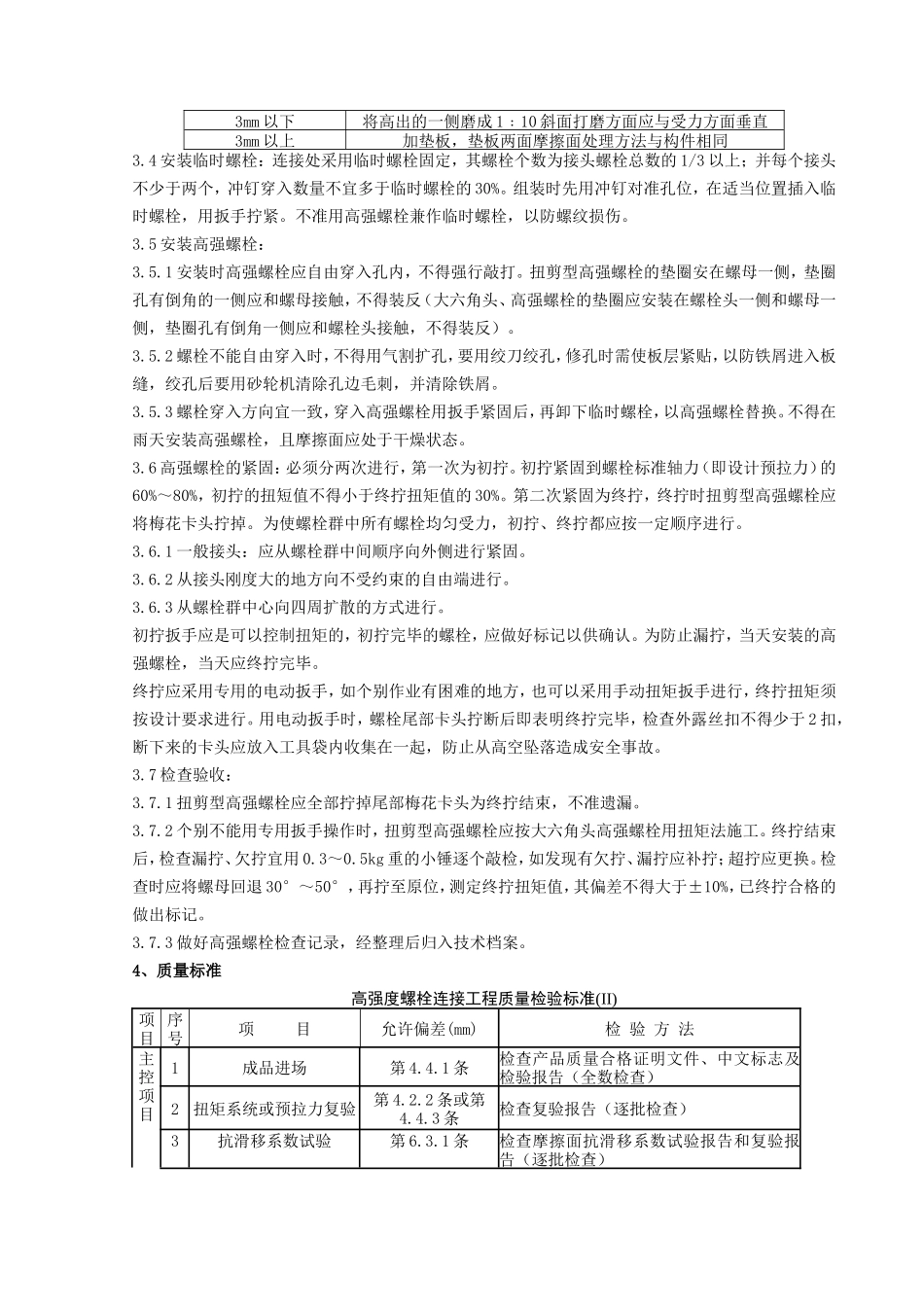 | 3mm 以下 | 将高出的一侧磨成 1：10 斜面打磨方面应与受力方面垂直 |
|---|---|
| 3mm 以上 | 加垫板，垫板两面摩擦面处理方法与构件相同 |

3.4 安装临时螺栓：连接处采用临时螺栓固定，其螺栓个数为接头螺栓总数的 1/3 以上；并每个接头不少于两个，冲钉穿入数量不宜多于临时螺栓的 30%。组装时先用冲钉对准孔位，在适当位置插入临时螺栓，用扳手拧紧。不准用高强螺栓兼作临时螺栓，以防螺纹损伤。

3.5 安装高强螺栓：

3.5.1 安装时高强螺栓应自由穿入孔内，不得强行敲打。扭剪型高强螺栓的垫圈安在螺母一侧，垫圈孔有倒角的一侧应和螺母接触，不得装反（大六角头、高强螺栓的垫圈应安装在螺栓头一侧和螺母一侧，垫圈孔有倒角一侧应和螺栓头接触，不得装反）。

3.5.2 螺栓不能自由穿入时，不得用气割扩孔，要用绞刀绞孔，修孔时需使板层紧贴，以防铁屑进入板缝，绞孔后要用砂轮机清除孔边毛刺，并清除铁屑。

3.5.3 螺栓穿入方向宜一致，穿入高强螺栓用扳手紧固后，再卸下临时螺栓，以高强螺栓替换。不得在雨天安装高强螺栓，且摩擦面应处于干燥状态。

3.6 高强螺栓的紧固：必须分两次进行，第一次为初拧。初拧紧固到螺栓标准轴力（即设计预拉力）的 60%～80%，初拧的扭短值不得小于终拧扭矩值的 30%。第二次紧固为终拧，终拧时扭剪型高强螺栓应将梅花卡头拧掉。为使螺栓群中所有螺栓均匀受力，初拧、终拧都应按一定顺序进行。

3.6.1 一般接头：应从螺栓群中间顺序向外侧进行紧固。

3.6.2 从接头刚度大的地方向不受约束的自由端进行。

3.6.3 从螺栓群中心向四周扩散的方式进行。

初拧扳手应是可以控制扭矩的，初拧完毕的螺栓，应做好标记以供确认。为防止漏拧，当天安装的高强螺栓，当天应终拧完毕。

终拧应采用专用的电动扳手，如个别作业有困难的地方，也可以采用手动扭矩扳手进行，终拧扭矩须按设计要求进行。用电动扳手时，螺栓尾部卡头拧断后即表明终拧完毕，检查外露丝扣不得少于 2 扣，断下来的卡头应放入工具袋内收集在一起，防止从高空坠落造成安全事故。

3.7 检查验收：

3.7.1 扭剪型高强螺栓应全部拧掉尾部梅花卡头为终拧结束，不准遗漏。

3.7.2 个别不能用专用扳手操作时，扭剪型高强螺栓应按大六角头高强螺栓用扭矩法施工。终拧结束后，检查漏拧、欠拧宜用 0.3～0.5kg 重的小锤逐个敲检，如发现有欠拧、漏拧应补拧；超拧应更换。检查时应将螺母回退 30°～50°，再拧至原位，测定终拧扭矩值，其偏差不得大于±10%，已终拧合格的做出标记。

3.7.3 做好高强螺栓检查记录，经整理后归入技术档案。

4、质量标准

高强度螺栓连接工程质量检验标准(II)

| 项目 | 序号 | 项　目 | 允许偏差(mm) | 检 验 方 法 |
|---|---|---|---|---|
| 主控项目 | 1 | 成品进场 | 第 4.4.1 条 | 检查产品质量合格证明文件、中文标志及检验报告（全数检查） |
| | 2 | 扭矩系统或预拉力复验 | 第 4.2.2 条或第 4.4.3 条 | 检查复验报告（逐批检查） |
| | 3 | 抗滑移系数试验 | 第 6.3.1 条 | 检查摩擦面抗滑移系数试验报告和复验报告（逐批检查） |